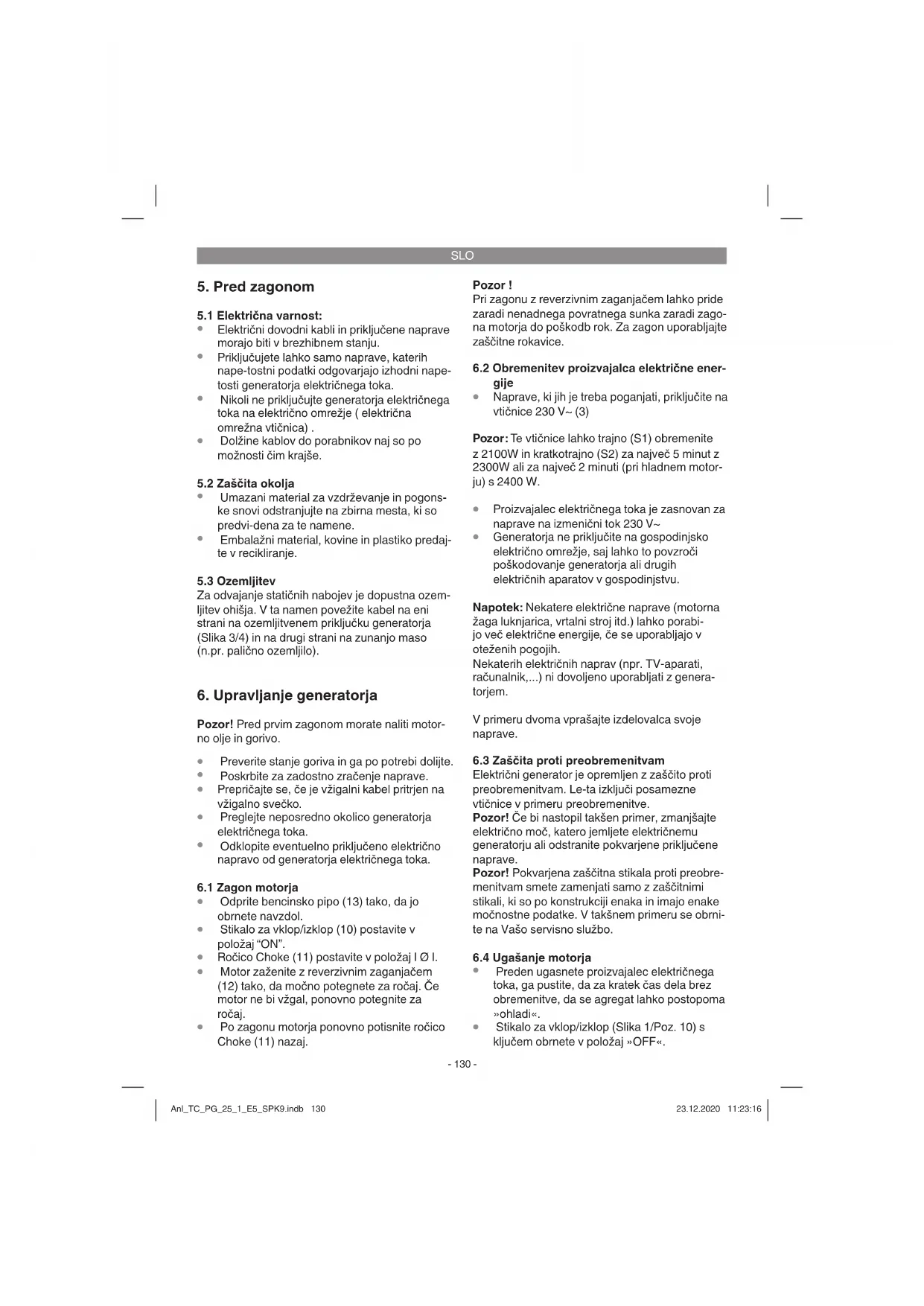 SLO

5. Pred zagonom

5.1 Električna varnost:
• Električni dovodni kabli in priključene naprave morajo biti v brezhibnem stanju.
• Priključujete lahko samo naprave, katerih nape-tostni podatki odgovarjajo izhodni napetosti generatorja električnega toka.
• Nikoli ne priključujte generatorja električnega toka na električno omrežje ( električna omrežna vtičnica) .
• Dolžine kablov do porabnikov naj so po možnosti čim krajše.

5.2 Zaščita okolja
• Umazani material za vzdrževanje in pogonske snovi odstranjujte na zbirna mesta, ki so predvi-dena za te namene.
• Embalažni material, kovine in plastiko predajte v recikliranje.

5.3 Ozemljitev
Za odvajanje statičnih nabojev je dopustna ozemljitev ohišja. V ta namen povežite kabel na eni strani na ozemljitvenem priključku generatorja (Slika 3/4) in na drugi strani na zunanjo maso (n.pr. palično ozemljilo).

6. Upravljanje generatorja

Pozor! Pred prvim zagonom morate naliti motorno olje in gorivo.

• Preverite stanje goriva in ga po potrebi dolijte.
• Poskrbite za zadostno zračenje naprave.
• Prepričajte se, če je vžigalni kabel pritrjen na vžigalno svečko.
• Preglejte neposredno okolico generatorja električnega toka.
• Odklopite eventuelno priključeno električno napravo od generatorja električnega toka.

6.1 Zagon motorja
• Odprite bencinsko pipo (13) tako, da jo obrnete navzdol.
• Stikalo za vklop/izklop (10) postavite v položaj “ON”.
• Ročico Choke (11) postavite v položaj I Ø I.
• Motor zaženite z reverzivnim zaganjačem (12) tako, da močno potegnete za ročaj. Če motor ne bi vžgal, ponovno potegnite za ročaj.
• Po zagonu motorja ponovno potisnite ročico Choke (11) nazaj.

Pozor !
Pri zagonu z reverzivnim zaganjačem lahko pride zaradi nenadnega povratnega sunka zaradi zagona motorja do poškodb rok. Za zagon uporabljajte zaščitne rokavice.

6.2 Obremenitev proizvajalca električne energije
• Naprave, ki jih je treba poganjati, priključite na vtičnice 230 V~ (3)

Pozor: Te vtičnice lahko trajno (S1) obremenite z 2100W in kratkotrajno (S2) za največ 5 minut z 2300W ali za največ 2 minuti (pri hladnem motorju) s 2400 W.

• Proizvajalec električnega toka je zasnovan za naprave na izmenični tok 230 V~
• Generatorja ne priključite na gospodinjsko električno omrežje, saj lahko to povzroči poškodovanje generatorja ali drugih električnih aparatov v gospodinjstvu.

Napotek: Nekatere električne naprave (motorna žaga luknjarica, vrtalni stroj itd.) lahko porabijo več električne energije, če se uporabljajo v oteženih pogojih.
Nekaterih električnih naprav (npr. TV-aparati, računalnik,...) ni dovoljeno uporabljati z generatorjem.

V primeru dvoma vprašajte izdelovalca svoje naprave.

6.3 Zaščita proti preobremenitvam
Električni generator je opremljen z zaščito proti preobremenitvam. Le-ta izključi posamezne vtičnice v primeru preobremenitve.
Pozor! Če bi nastopil takšen primer, zmanjšajte električno moč, katero jemljete električnemu generatorju ali odstranite pokvarjene priključene naprave.
Pozor! Pokvarjena zaščitna stikala proti preobremenitvam smete zamenjati samo z zaščitnimi stikali, ki so po konstrukciji enaka in imajo enake močnostne podatke. V takšnem primeru se obrnite na Vašo servisno službo.

6.4 Ugašanje motorja
• Preden ugasnete proizvajalec električnega toka, ga pustite, da za kratek čas dela brez obremenitve, da se agregat lahko postopoma »ohladi«.
• Stikalo za vklop/izklop (Slika 1/Poz. 10) s ključem obrnete v položaj »OFF«.

- 130 -

Anl_TC_PG_25_1_E5_SPK9.indb 130 23.12.2020 11:23:16